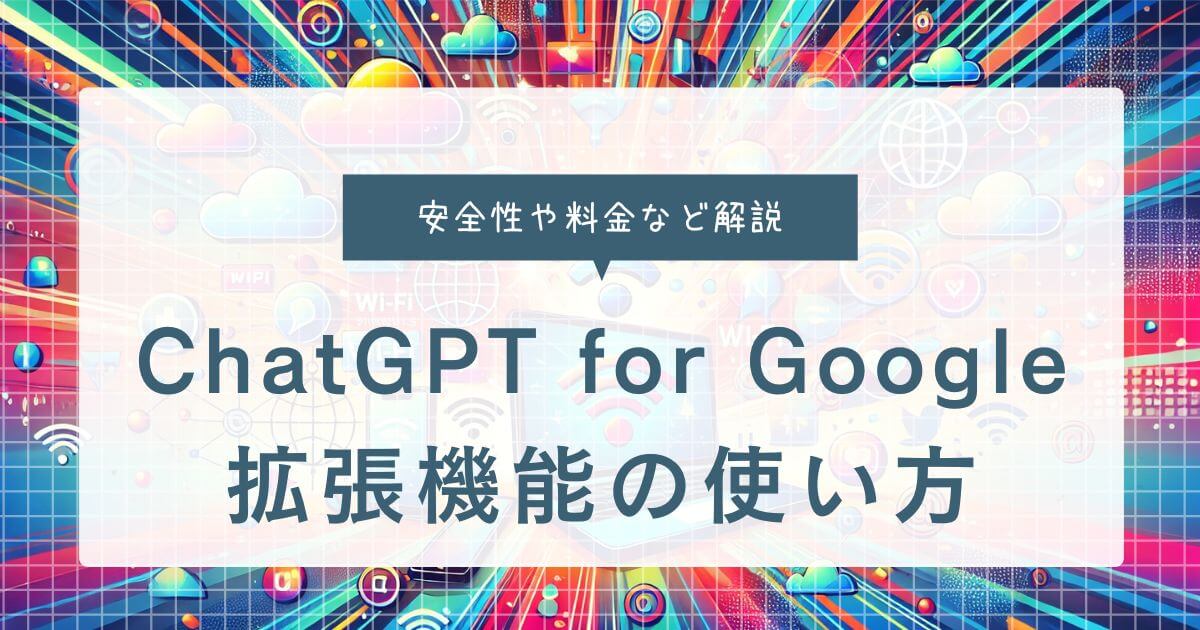 安全性や料金など解説

ChatGPT for Google
拡張機能の使い方